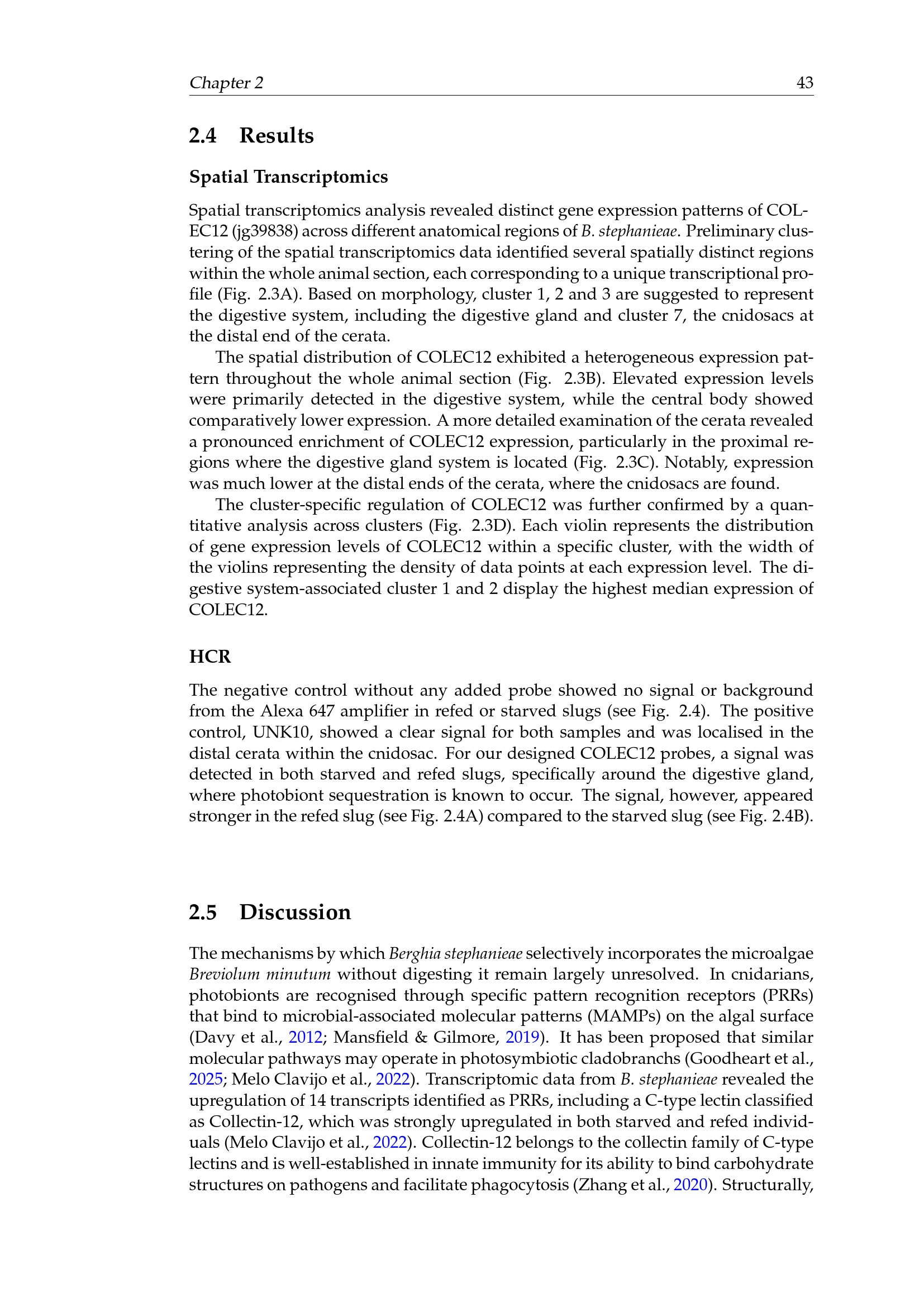 Chapter 2 43

2.4 Results

Spatial Transcriptomics

Spatial transcriptomics analysis revealed distinct gene expression patterns of COLEC12 (jg39838) across different anatomical regions of B. stephanieae. Preliminary clustering of the spatial transcriptomics data identified several spatially distinct regions within the whole animal section, each corresponding to a unique transcriptional profile (Fig. 2.3A). Based on morphology, cluster 1, 2 and 3 are suggested to represent the digestive system, including the digestive gland and cluster 7, the cnidosacs at the distal end of the cerata.

The spatial distribution of COLEC12 exhibited a heterogeneous expression pattern throughout the whole animal section (Fig. 2.3B). Elevated expression levels were primarily detected in the digestive system, while the central body showed comparatively lower expression. A more detailed examination of the cerata revealed a pronounced enrichment of COLEC12 expression, particularly in the proximal regions where the digestive gland system is located (Fig. 2.3C). Notably, expression was much lower at the distal ends of the cerata, where the cnidosacs are found.

The cluster-specific regulation of COLEC12 was further confirmed by a quantitative analysis across clusters (Fig. 2.3D). Each violin represents the distribution of gene expression levels of COLEC12 within a specific cluster, with the width of the violins representing the density of data points at each expression level. The digestive system-associated cluster 1 and 2 display the highest median expression of COLEC12.

HCR

The negative control without any added probe showed no signal or background from the Alexa 647 amplifier in refed or starved slugs (see Fig. 2.4). The positive control, UNK10, showed a clear signal for both samples and was localised in the distal cerata within the cnidosac. For our designed COLEC12 probes, a signal was detected in both starved and refed slugs, specifically around the digestive gland, where photobiont sequestration is known to occur. The signal, however, appeared stronger in the refed slug (see Fig. 2.4A) compared to the starved slug (see Fig. 2.4B).

2.5 Discussion

The mechanisms by which Berghia stephanieae selectively incorporates the microalgae Breviolum minutum without digesting it remain largely unresolved. In cnidarians, photobionts are recognised through specific pattern recognition receptors (PRRs) that bind to microbial-associated molecular patterns (MAMPs) on the algal surface (Davy et al., 2012; Mansfield & Gilmore, 2019). It has been proposed that similar molecular pathways may operate in photosymbiotic cladobranchs (Goodheart et al., 2025; Melo Clavijo et al., 2022). Transcriptomic data from B. stephanieae revealed the upregulation of 14 transcripts identified as PRRs, including a C-type lectin classified as Collectin-12, which was strongly upregulated in both starved and refed individuals (Melo Clavijo et al., 2022). Collectin-12 belongs to the collectin family of C-type lectins and is well-established in innate immunity for its ability to bind carbohydrate structures on pathogens and facilitate phagocytosis (Zhang et al., 2020). Structurally,